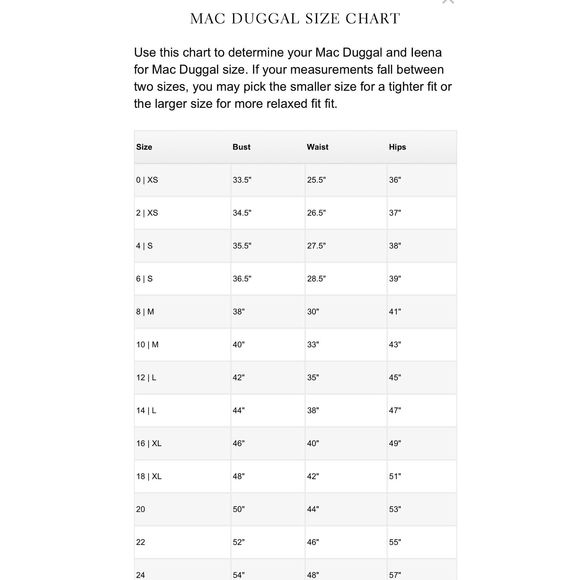 MAC DUGGAL SIZE CHART

Use this chart to determine your Mac Duggal and Ieena for Mac Duggal size. If your measurements fall between two sizes, you may pick the smaller size for a tighter fit or the larger size for more relaxed fit fit.

| Size | Bust | Waist | Hips |
|---|---|---|---|
| 0 \| XS | 33.5" | 25.5" | 36" |
| 2 \| XS | 34.5" | 26.5" | 37" |
| 4 \| S | 35.5" | 27.5" | 38" |
| 6 \| S | 36.5" | 28.5" | 39" |
| 8 \| M | 38" | 30" | 41" |
| 10 \| M | 40" | 33" | 43" |
| 12 \| L | 42" | 35" | 45" |
| 14 \| L | 44" | 38" | 47" |
| 16 \| XL | 46" | 40" | 49" |
| 18 \| XL | 48" | 42" | 51" |
| 20 | 50" | 44" | 53" |
| 22 | 52" | 46" | 55" |
| 24 | 54" | 48" | 57" |